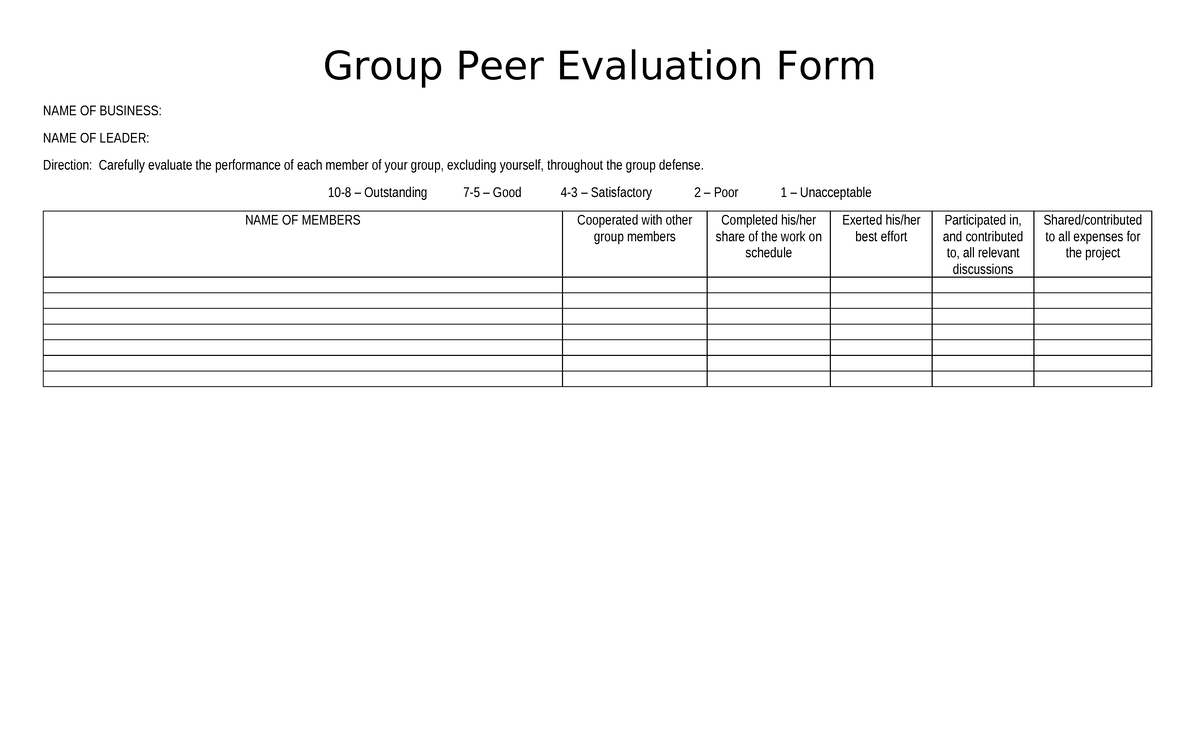 Group Peer Evaluation Form

NAME OF BUSINESS:

NAME OF LEADER:

Direction: Carefully evaluate the performance of each member of your group, excluding yourself, throughout the group defense.

10-8 – Outstanding 7-5 – Good 4-3 – Satisfactory 2 – Poor 1 – Unacceptable

| NAME OF MEMBERS | Cooperated with other group members | Completed his/her share of the work on schedule | Exerted his/her best effort | Participated in, and contributed to, all relevant discussions | Shared/contributed to all expenses for the project |
|---|---|---|---|---|---|
| | | | | | |
| | | | | | |
| | | | | | |
| | | | | | |
| | | | | | |
| | | | | | |
| | | | | | |